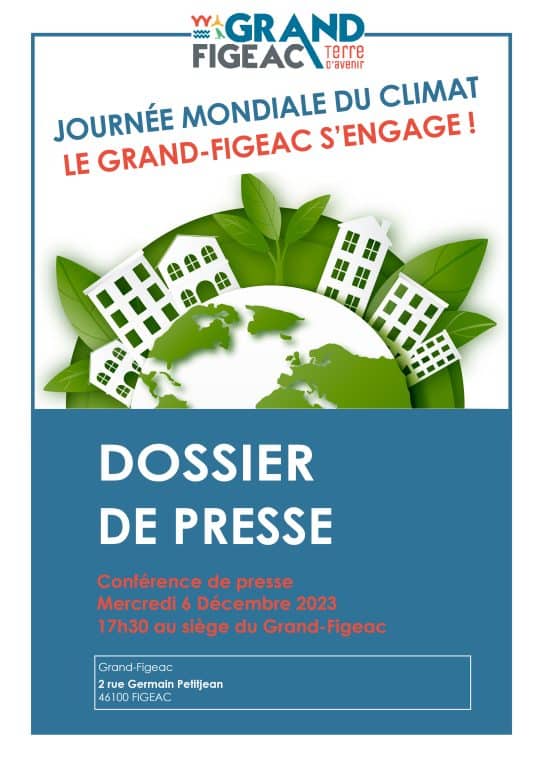 GRAND FIGEAC Terre d'avenir

JOURNÉE MONDIALE DU CLIMAT
LE GRAND-FIGEAC S'ENGAGE !

DOSSIER DE PRESSE

Conférence de presse
Mercredi 6 Décembre 2023
17h30 au siège du Grand-Figeac

Grand-Figeac
2 rue Germain Petitjean
46100 FIGEAC